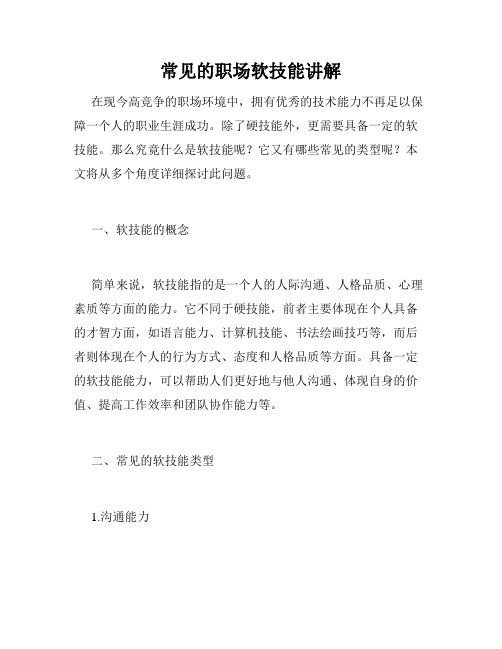 常见的职场软技能讲解

在现今高竞争的职场环境中，拥有优秀的技术能力不再足以保障一个人的职业生涯成功。除了硬技能外，更需要具备一定的软技能。那么究竟什么是软技能呢？它又有哪些常见的类型呢？本文将从多个角度详细探讨此问题。

一、软技能的概念

简单来说，软技能指的是一个人的人际沟通、人格品质、心理素质等方面的能力。它不同于硬技能，前者主要体现在个人具备的才智方面，如语言能力、计算机技能、书法绘画技巧等，而后者则体现在个人的行为方式、态度和人格品质等方面。具备一定的软技能能力，可以帮助人们更好地与他人沟通、体现自身的价值、提高工作效率和团队协作能力等。

二、常见的软技能类型

1.沟通能力